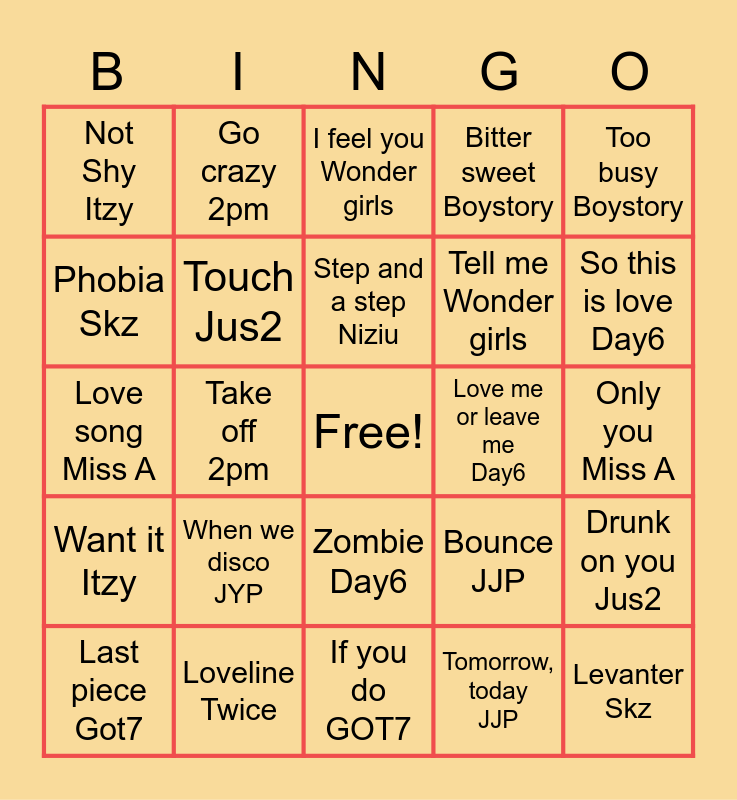 | B | I | N | G | O |
|---|---|---|---|---|
| Not Shy Itzy | Go crazy 2pm | I feel you Wonder girls | Bitter sweet Boystory | Too busy Boystory |
| Phobia Skz | Touch Jus2 | Step and a step Niziu | Tell me Wonder girls | So this is love Day6 |
| Love song Miss A | Take off 2pm | Free! | Love me or leave me Day6 | Only you Miss A |
| Want it Itzy | When we disco JYP | Zombie Day6 | Bounce JJP | Drunk on you Jus2 |
| Last piece Got7 | Loveline Twice | If you do GOT7 | Tomorrow, today JJP | Levanter Skz |